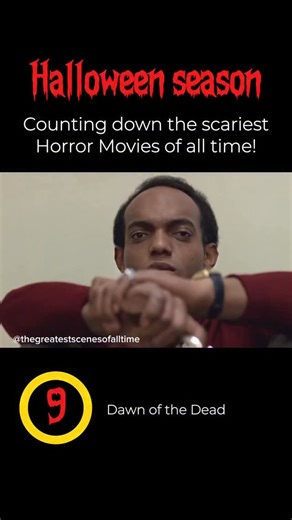 Halloween season

Counting down the scariest Horror Movies of all time!

@thegreatestscenesofalltime

9

Dawn of the Dead